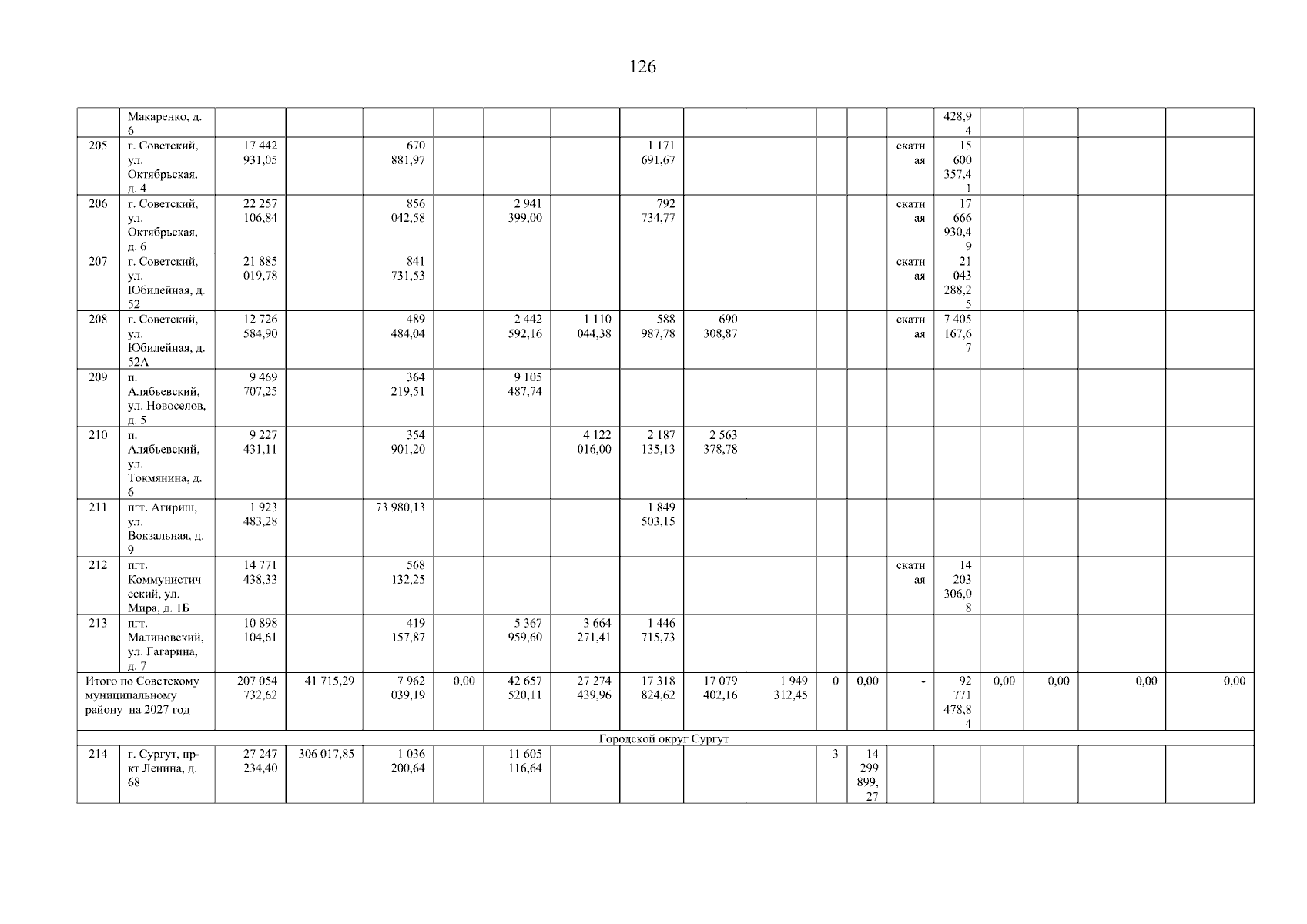 126

|  | Макаренко, д. 6 |  |  |  |  |  |  |  |  |  |  |  |  | 428,94 |  |  |  |  |
|---|---|---|---|---|---|---|---|---|---|---|---|---|---|---|---|---|---|---|
| 205 | г. Советский, ул. Октябрьская, д. 4 | 17 442 931,05 |  | 670 881,97 |  |  |  | 1 171 691,67 |  |  |  |  | скатная | 15 600 357,41 |  |  |  |  |
| 206 | г. Советский, ул. Октябрьская, д. 6 | 22 257 106,84 |  | 856 042,58 |  | 2 941 399,00 |  | 792 734,77 |  |  |  |  | скатная | 17 666 930,49 |  |  |  |  |
| 207 | г. Советский, ул. Юбилейная, д. 52 | 21 885 019,78 |  | 841 731,53 |  |  |  |  |  |  |  |  | скатная | 21 043 288,25 |  |  |  |  |
| 208 | г. Советский, ул. Юбилейная, д. 52А | 12 726 584,90 |  | 489 484,04 |  | 2 442 592,16 | 1 110 044,38 | 588 987,78 | 690 308,87 |  |  |  | скатная | 7 405 167,67 |  |  |  |  |
| 209 | п. Алябьевский, ул. Новоселов, д. 5 | 9 469 707,25 |  | 364 219,51 |  | 9 105 487,74 |  |  |  |  |  |  |  |  |  |  |  |  |
| 210 | п. Алябьевский, ул. Токмянина, д. 6 | 9 227 431,11 |  | 354 901,20 |  |  | 4 122 016,00 | 2 187 135,13 | 2 563 378,78 |  |  |  |  |  |  |  |  |  |
| 211 | пгт. Агириш, ул. Вокзальная, д. 9 | 1 923 483,28 |  | 73 980,13 |  |  |  | 1 849 503,15 |  |  |  |  |  |  |  |  |  |  |
| 212 | пгт. Коммунистический, ул. Мира, д. 1Б | 14 771 438,33 |  | 568 132,25 |  |  |  |  |  |  |  |  | скатная | 14 203 306,08 |  |  |  |  |
| 213 | пгт. Малиновский, ул. Гагарина, д. 7 | 10 898 104,61 |  | 419 157,87 |  | 5 367 959,60 | 3 664 271,41 | 1 446 715,73 |  |  |  |  |  |  |  |  |  |  |
| Итого по Советскому муниципальному району на 2027 год |  | 207 054 732,62 | 41 715,29 | 7 962 039,19 | 0,00 | 42 657 520,11 | 27 274 439,96 | 17 318 824,62 | 17 079 402,16 | 1 949 312,45 | 0 | 0,00 | - | 92 771 478,84 | 0,00 | 0,00 | 0,00 | 0,00 |
| Городской округ Сургут |  |  |  |  |  |  |  |  |  |  |  |  |  |  |  |  |  |  |
| 214 | г. Сургут, пр-кт Ленина, д. 68 | 27 247 234,40 | 306 017,85 | 1 036 200,64 |  | 11 605 116,64 |  |  |  |  | 3 | 14 299 899,27 |  |  |  |  |  |  |